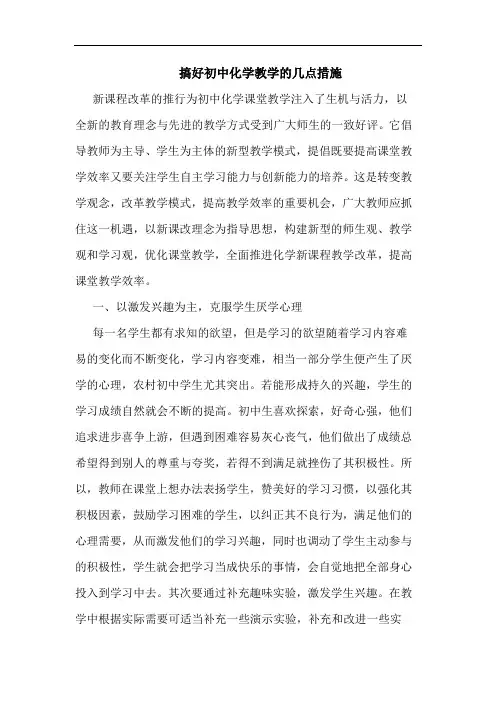 搞好初中化学教学的几点措施

新课程改革的推行为初中化学课堂教学注入了生机与活力，以全新的教育理念与先进的教学方式受到广大师生的一致好评。它倡导教师为主导、学生为主体的新型教学模式，提倡既要提高课堂教学效率又要关注学生自主学习能力与创新能力的培养。这是转变教学观念，改革教学模式，提高教学效率的重要机会，广大教师应抓住这一机遇，以新课改理念为指导思想，构建新型的师生观、教学观和学习观，优化课堂教学，全面推进化学新课程教学改革，提高课堂教学效率。

一、以激发兴趣为主，克服学生厌学心理

每一名学生都有求知的欲望，但是学习的欲望随着学习内容难易的变化而不断变化，学习内容变难，相当一部分学生便产生了厌学的心理，农村初中学生尤其突出。若能形成持久的兴趣，学生的学习成绩自然就会不断的提高。初中生喜欢探索，好奇心强，他们追求进步喜争上游，但遇到困难容易灰心丧气，他们做出了成绩总希望得到别人的尊重与夸奖，若得不到满足就挫伤了其积极性。所以，教师在课堂上想办法表扬学生，赞美好的学习习惯，以强化其积极因素，鼓励学习困难的学生，以纠正其不良行为，满足他们的心理需要，从而激发他们的学习兴趣，同时也调动了学生主动参与的积极性，学生就会把学习当成快乐的事情，会自觉地把全部身心投入到学习中去。其次要通过补充趣味实验，激发学生兴趣。在教学中根据实际需要可适当补充一些演示实验，补充和改进一些实